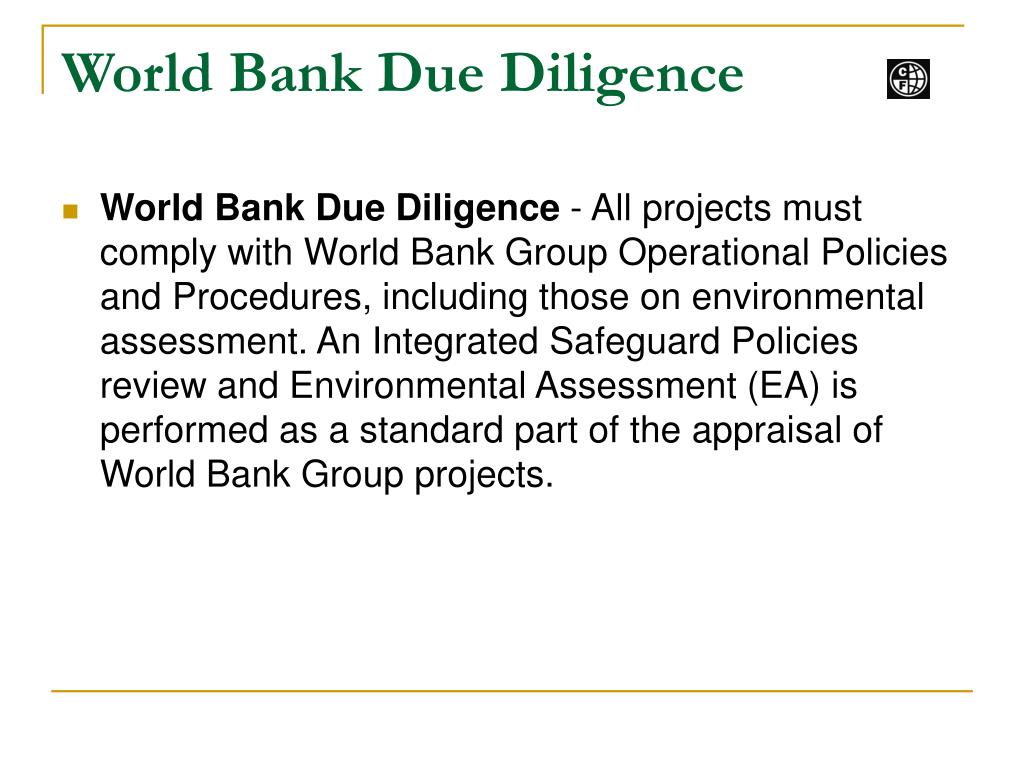 World Bank Due Diligence

CF

World Bank Due Diligence - All projects must comply with World Bank Group Operational Policies and Procedures, including those on environmental assessment. An Integrated Safeguard Policies review and Environmental Assessment (EA) is performed as a standard part of the appraisal of World Bank Group projects.